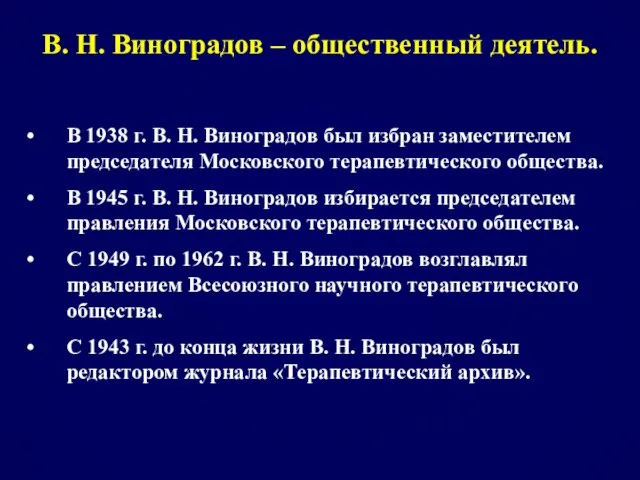 В. Н. Виноградов – общественный деятель.

• В 1938 г. В. Н. Виноградов был избран заместителем председателя Московского терапевтического общества.

• В 1945 г. В. Н. Виноградов избирается председателем правления Московского терапевтического общества.

• С 1949 г. по 1962 г. В. Н. Виноградов возглавлял правлением Всесоюзного научного терапевтического общества.

• С 1943 г. до конца жизни В. Н. Виноградов был редактором журнала «Терапевтический архив».